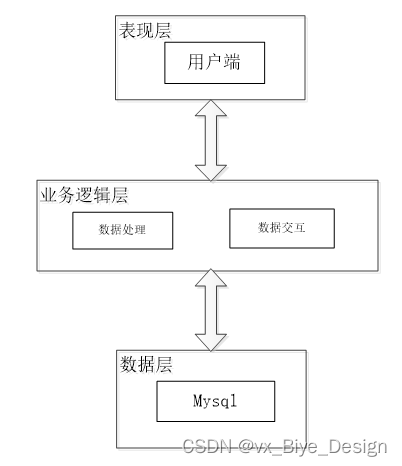 表现层

用户端

业务逻辑层

数据处理

数据交互

数据层

Mysql

CSDN @vx_Biye_Design